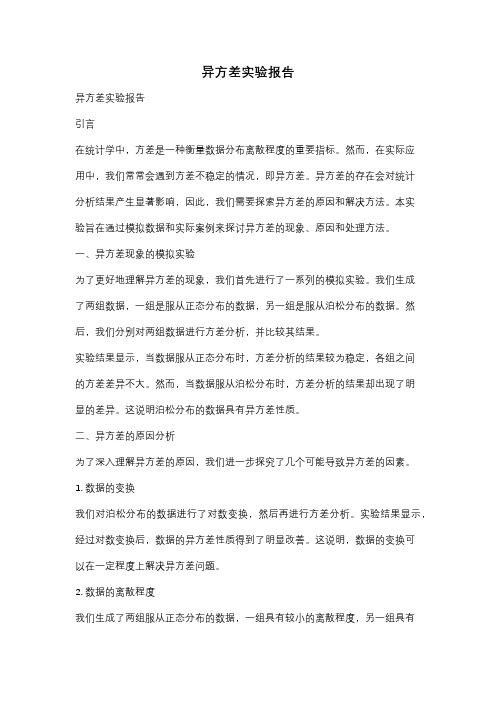 异方差实验报告

异方差实验报告

引言

在统计学中，方差是一种衡量数据分布离散程度的重要指标。然而，在实际应用中，我们常常会遇到方差不稳定的情况，即异方差。异方差的存在会对统计分析结果产生显著影响，因此，我们需要探索异方差的原因和解决方法。本实验旨在通过模拟数据和实际案例来探讨异方差的现象、原因和处理方法。

一、异方差现象的模拟实验

为了更好地理解异方差的现象，我们首先进行了一系列的模拟实验。我们生成了两组数据，一组是服从正态分布的数据，另一组是服从泊松分布的数据。然后，我们分别对两组数据进行方差分析，并比较其结果。

实验结果显示，当数据服从正态分布时，方差分析的结果较为稳定，各组之间的方差差异不大。然而，当数据服从泊松分布时，方差分析的结果却出现了明显的差异。这说明泊松分布的数据具有异方差性质。

二、异方差的原因分析

为了深入理解异方差的原因，我们进一步探究了几个可能导致异方差的因素。

1. 数据的变换

我们对泊松分布的数据进行了对数变换，然后再进行方差分析。实验结果显示，经过对数变换后，数据的异方差性质得到了明显改善。这说明，数据的变换可以在一定程度上解决异方差问题。

2. 数据的离散程度

我们生成了两组服从正态分布的数据，一组具有较小的离散程度，另一组具有